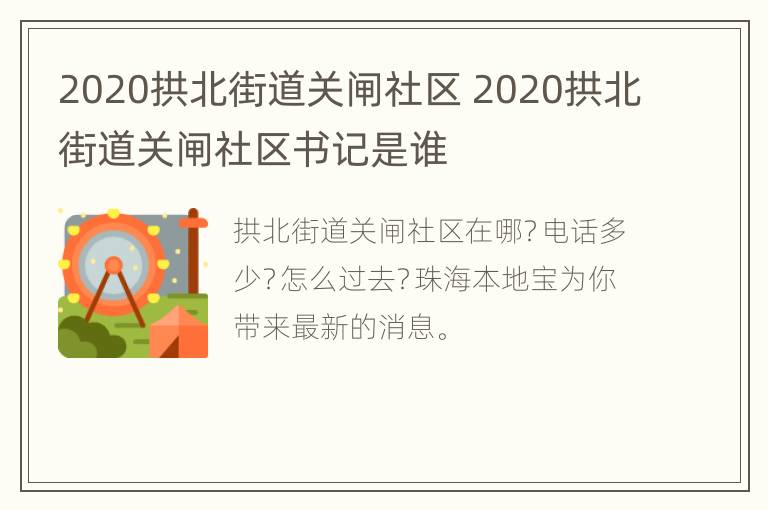 2020拱北街道关闸社区 2020拱北街道关闸社区书记是谁

拱北街道关闸社区在哪?电话多少?怎么过去?珠海本地宝为你带来最新的消息。